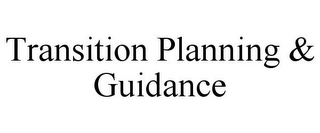 Transition Planning & Guidance